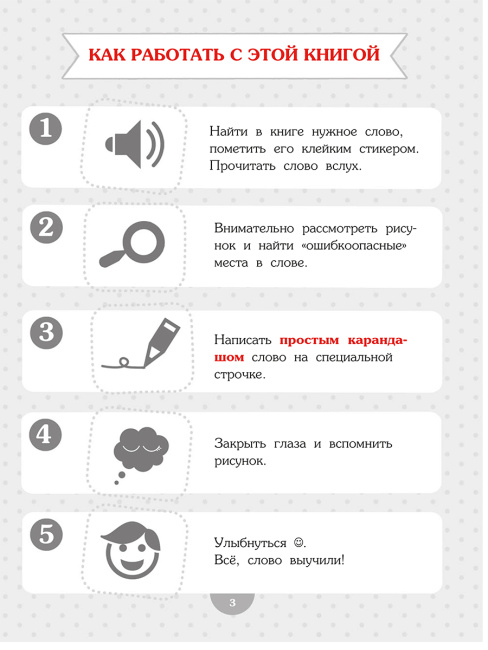 КАК РАБОТАТЬ С ЭТОЙ КНИГОЙ

1

Найти в книге нужное слово, пометить его клейким стикером. Прочитать слово вслух.

2

Внимательно рассмотреть рисунок и найти «ошибкоопасные» места в слове.

3

Написать простым карандашом слово на специальной строчке.

4

Закрыть глаза и вспомнить рисунок.

5

Улыбнуться ☺.
Всё, слово выучили!

3